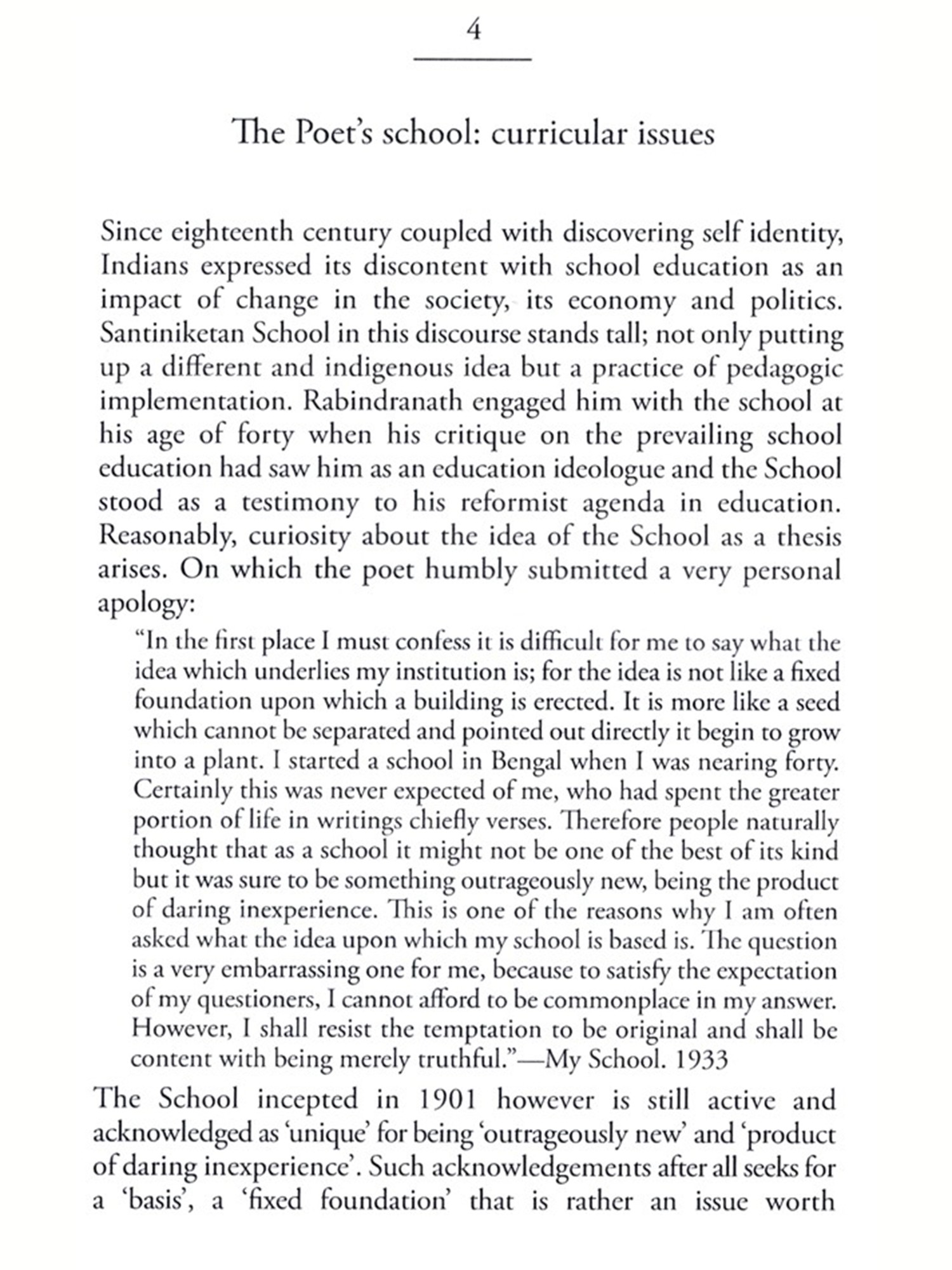 4

The Poet's school: curricular issues

Since eighteenth century coupled with discovering self identity, Indians expressed its discontent with school education as an impact of change in the society, its economy and politics. Santiniketan School in this discourse stands tall; not only putting up a different and indigenous idea but a practice of pedagogic implementation. Rabindranath engaged him with the school at his age of forty when his critique on the prevailing school education had saw him as an education ideologue and the School stood as a testimony to his reformist agenda in education. Reasonably, curiosity about the idea of the School as a thesis arises. On which the poet humbly submitted a very personal apology:

"In the first place I must confess it is difficult for me to say what the idea which underlies my institution is; for the idea is not like a fixed foundation upon which a building is erected. It is more like a seed which cannot be separated and pointed out directly it begin to grow into a plant. I started a school in Bengal when I was nearing forty. Certainly this was never expected of me, who had spent the greater portion of life in writings chiefly verses. Therefore people naturally thought that as a school it might not be one of the best of its kind but it was sure to be something outrageously new, being the product of daring inexperience. This is one of the reasons why I am often asked what the idea upon which my school is based is. The question is a very embarrassing one for me, because to satisfy the expectation of my questioners, I cannot afford to be commonplace in my answer. However, I shall resist the temptation to be original and shall be content with being merely truthful."—My School. 1933

The School incepted in 1901 however is still active and acknowledged as 'unique' for being 'outrageously new' and 'product of daring inexperience'. Such acknowledgements after all seeks for a 'basis', a 'fixed foundation' that is rather an issue worth